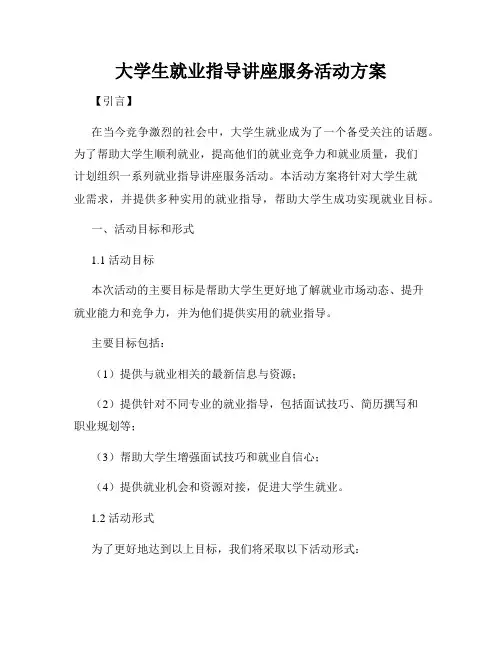 大学生就业指导讲座服务活动方案

【引言】

在当今竞争激烈的社会中，大学生就业成为了一个备受关注的话题。为了帮助大学生顺利就业，提高他们的就业竞争力和就业质量，我们计划组织一系列就业指导讲座服务活动。本活动方案将针对大学生就业需求，并提供多种实用的就业指导，帮助大学生成功实现就业目标。

一、活动目标和形式

1.1 活动目标

本次活动的主要目标是帮助大学生更好地了解就业市场动态、提升就业能力和竞争力，并为他们提供实用的就业指导。

主要目标包括：

（1）提供与就业相关的最新信息与资源；

（2）提供针对不同专业的就业指导，包括面试技巧、简历撰写和职业规划等；

（3）帮助大学生增强面试技巧和就业自信心；

（4）提供就业机会和资源对接，促进大学生就业。

1.2 活动形式

为了更好地达到以上目标，我们将采取以下活动形式：